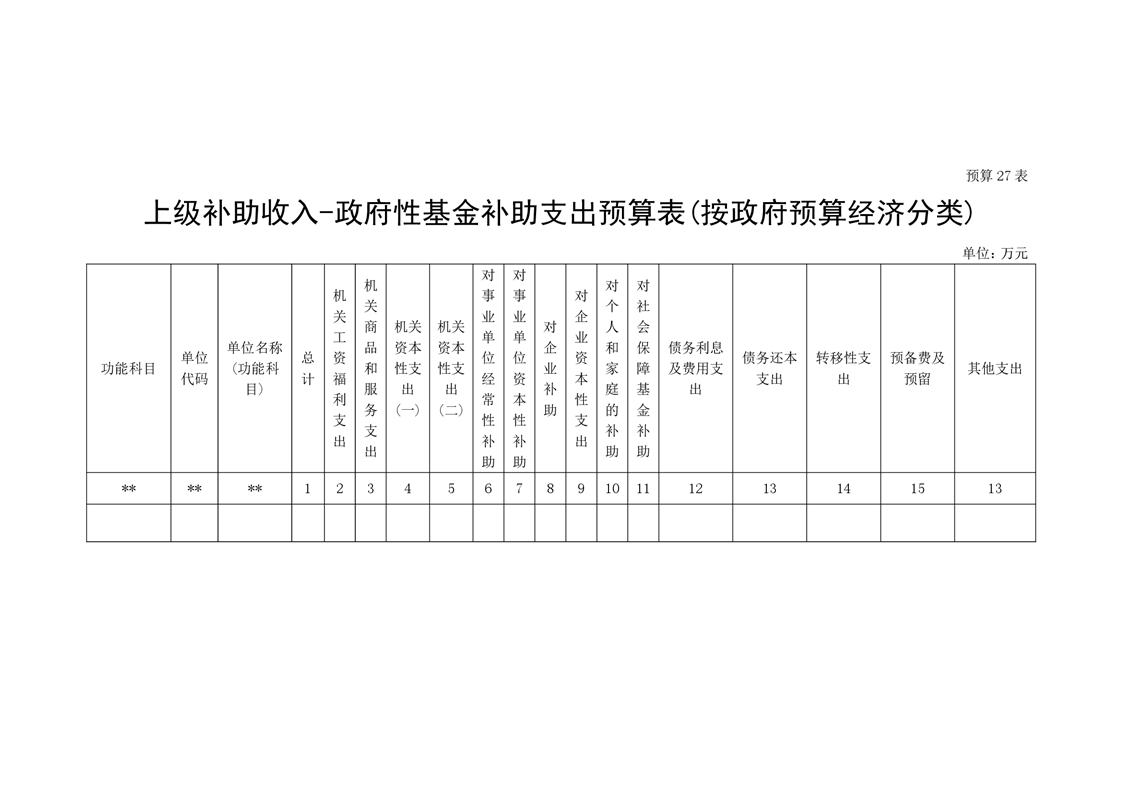 预算 27 表

上级补助收入-政府性基金补助支出预算表(按政府预算经济分类)

单位：万元

| 功能科目 | 单位代码 | 单位名称（功能科目） | 总计 | 机关工资福利支出 | 机关商品和服务支出 | 机关资本性支出（一） | 机关资本性支出（二） | 对事业单位经常性补助 | 对事业单位资本性补助 | 对企业补助 | 对企业资本性支出 | 对个人和家庭的补助 | 对社会保障基金补助 | 债务利息及费用支出 | 债务还本支出 | 转移性支出 | 预备费及预留 | 其他支出 |
|---|---|---|---|---|---|---|---|---|---|---|---|---|---|---|---|---|---|---|
| ** | ** | ** | 1 | 2 | 3 | 4 | 5 | 6 | 7 | 8 | 9 | 10 | 11 | 12 | 13 | 14 | 15 | 13 |
| | | | | | | | | | | | | | | | | | | |